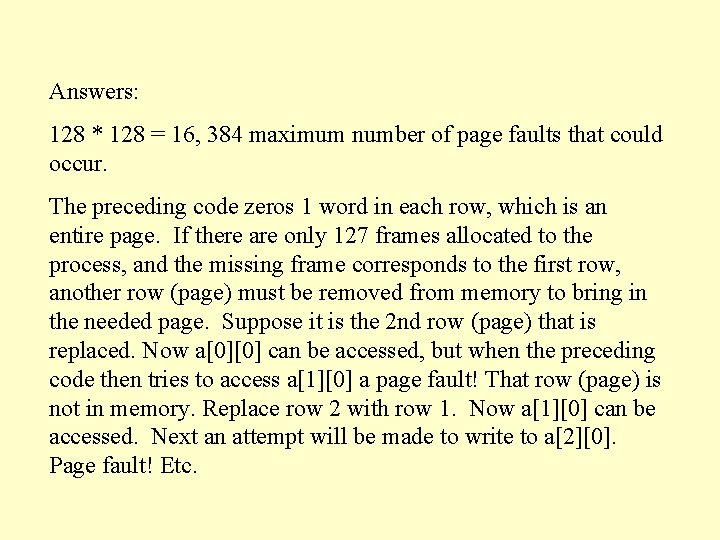 Answers:

128 * 128 = 16, 384 maximum number of page faults that could occur.

The preceding code zeros 1 word in each row, which is an entire page. If there are only 127 frames allocated to the process, and the missing frame corresponds to the first row, another row (page) must be removed from memory to bring in the needed page. Suppose it is the 2nd row (page) that is replaced. Now a[0][0] can be accessed, but when the preceding code then tries to access a[1][0] a page fault! That row (page) is not in memory. Replace row 2 with row 1. Now a[1][0] can be accessed. Next an attempt will be made to write to a[2][0]. Page fault! Etc.